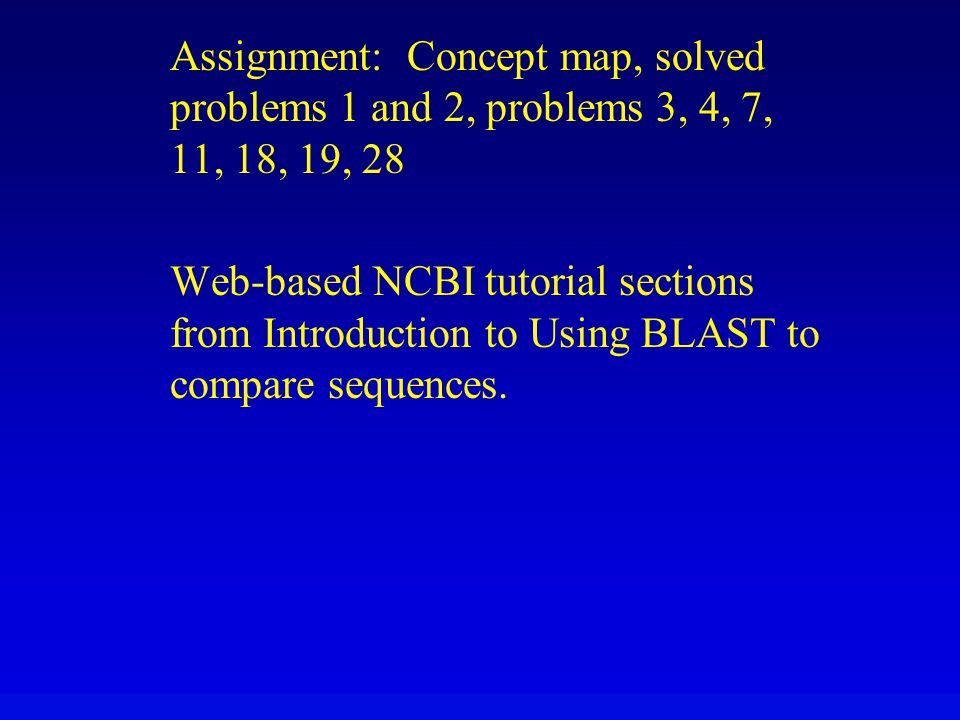 Assignment:  Concept map, solved problems 1 and 2, problems 3, 4, 7, 11, 18, 19, 28

Web-based NCBI tutorial sections from Introduction to Using BLAST to compare sequences.